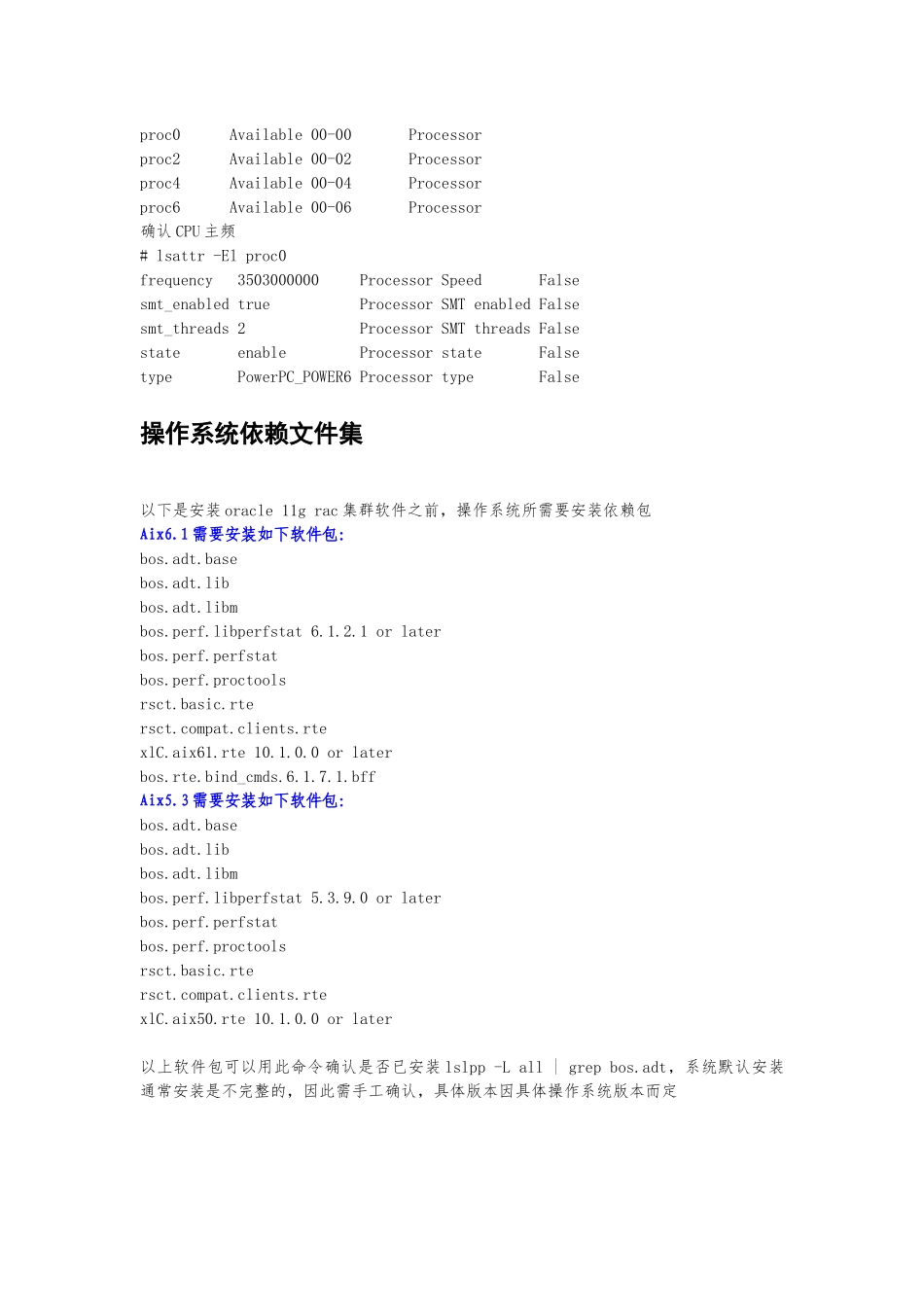 proc0 Available 00-00 Processor
proc2 Available 00-02 Processor
proc4 Available 00-04 Processor
proc6 Available 00-06 Processor
确认 CPU 主频
# lsattr -El proc0
frequency 3503000000 Processor Speed False
smt_enabled true Processor SMT enabled False
smt_threads 2 Processor SMT threads False
state enable Processor state False
type PowerPC_POWER6 Processor type False

操作系统依赖文件集

以下是安装 oracle 11g rac 集群软件之前，操作系统所需要安装依赖包
Aix6.1 需要安装如下软件包:
bos.adt.base
bos.adt.lib
bos.adt.libm
bos.perf.libperfstat 6.1.2.1 or later
bos.perf.perfstat
bos.perf.proctools
rsct.basic.rte
rsct.compat.clients.rte
xlC.aix61.rte 10.1.0.0 or later
bos.rte.bind_cmds.6.1.7.1.bff
Aix5.3 需要安装如下软件包:
bos.adt.base
bos.adt.lib
bos.adt.libm
bos.perf.libperfstat 5.3.9.0 or later
bos.perf.perfstat
bos.perf.proctools
rsct.basic.rte
rsct.compat.clients.rte
xlC.aix50.rte 10.1.0.0 or later

以上软件包可以用此命令确认是否已安装 lslpp -L all | grep bos.adt，系统默认安装通常安装是不完整的，因此需手工确认，具体版本因具体操作系统版本而定